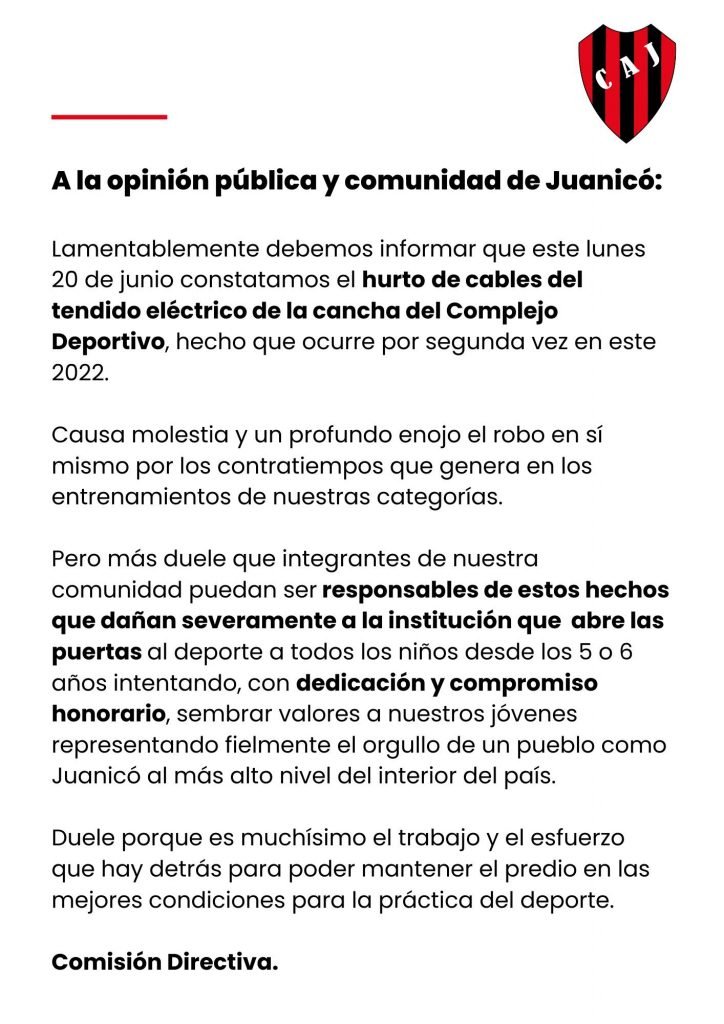 CAJ

A la opinión pública y comunidad de Juanicó:

Lamentablemente debemos informar que este lunes 20 de junio constatamos el hurto de cables del tendido eléctrico de la cancha del Complejo Deportivo, hecho que ocurre por segunda vez en este 2022.

Causa molestia y un profundo enojo el robo en sí mismo por los contratiempos que genera en los entrenamientos de nuestras categorías.

Pero más duele que integrantes de nuestra comunidad puedan ser responsables de estos hechos que dañan severamente a la institución que abre las puertas al deporte a todos los niños desde los 5 o 6 años intentando, con dedicación y compromiso honorario, sembrar valores a nuestros jóvenes representando fielmente el orgullo de un pueblo como Juanicó al más alto nivel del interior del país.

Duele porque es muchísimo el trabajo y el esfuerzo que hay detrás para poder mantener el predio en las mejores condiciones para la práctica del deporte.

Comisión Directiva.